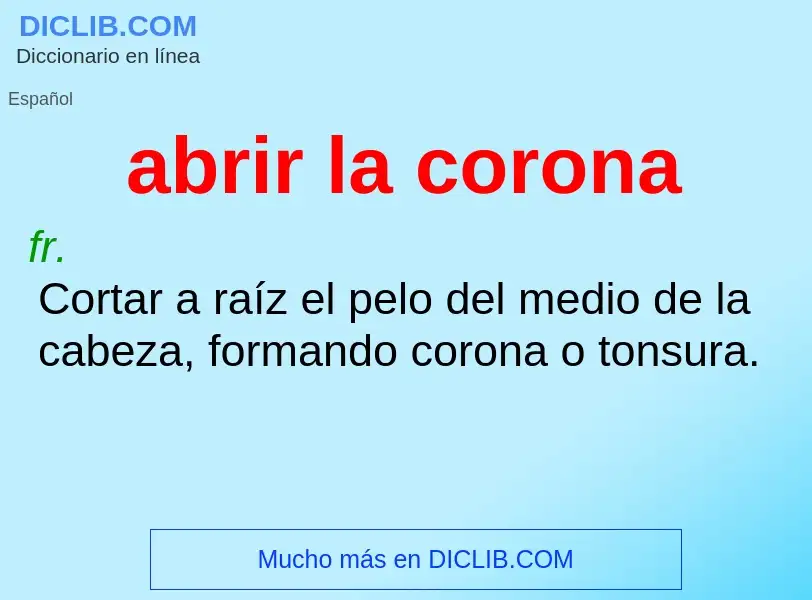 DICLIB.COM
Diccionario en línea

Español

abrir la corona

fr.
Cortar a raíz el pelo del medio de la cabeza, formando corona o tonsura.

Mucho más en DICLIB.COM